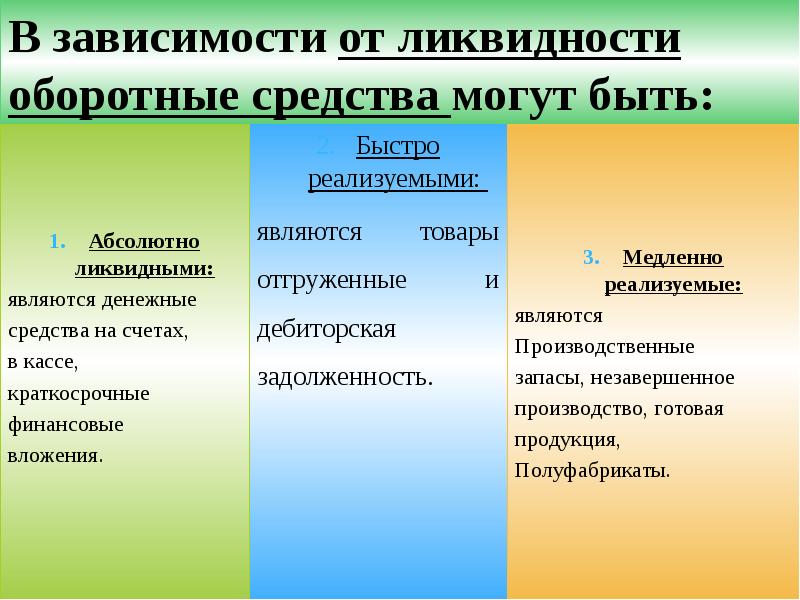 В зависимости от ликвидности оборотные средства могут быть:

1. Абсолютно ликвидными:
являются денежные средства на счетах, в кассе, краткосрочные финансовые вложения.

2. Быстро реализуемыми:
являются товары отгруженные и дебиторская задолженность.

3. Медленно реализуемые:
являются Производственные запасы, незавершенное производство, готовая продукция, Полуфабрикаты.